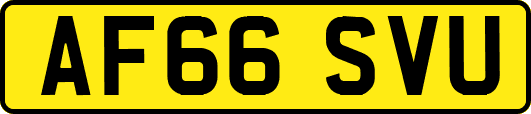 AF66 SVU